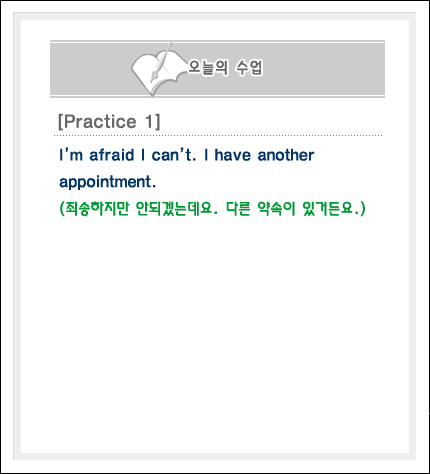 오늘의 수업

[Practice 1]

I'm afraid I can't. I have another appointment.

(죄송하지만 안되겠는데요. 다른 약속이 있거든요.)